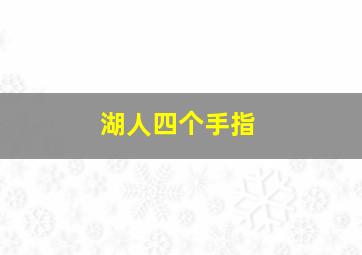 湖人四个手指